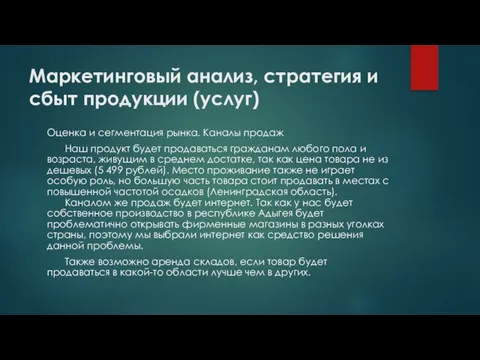 Маркетинговый анализ, стратегия и сбыт продукции (услуг)

Оценка и сегментация рынка. Каналы продаж

Наш продукт будет продаваться гражданам любого пола и возраста, живущим в среднем достатке, так как цена товара не из дешевых (5 499 рублей). Место проживание также не играет особую роль, но большую часть товара стоит продавать в местах с повышенной частотой осадков (Ленинградская область).

Каналом же продаж будет интернет. Так как у нас будет собственное производство в республике Адыгея будет проблематично открывать фирменные магазины в разных уголках страны, поэтому мы выбрали интернет как средство решения данной проблемы.

Также возможно аренда складов, если товар будет продаваться в какой-то области лучше чем в других.